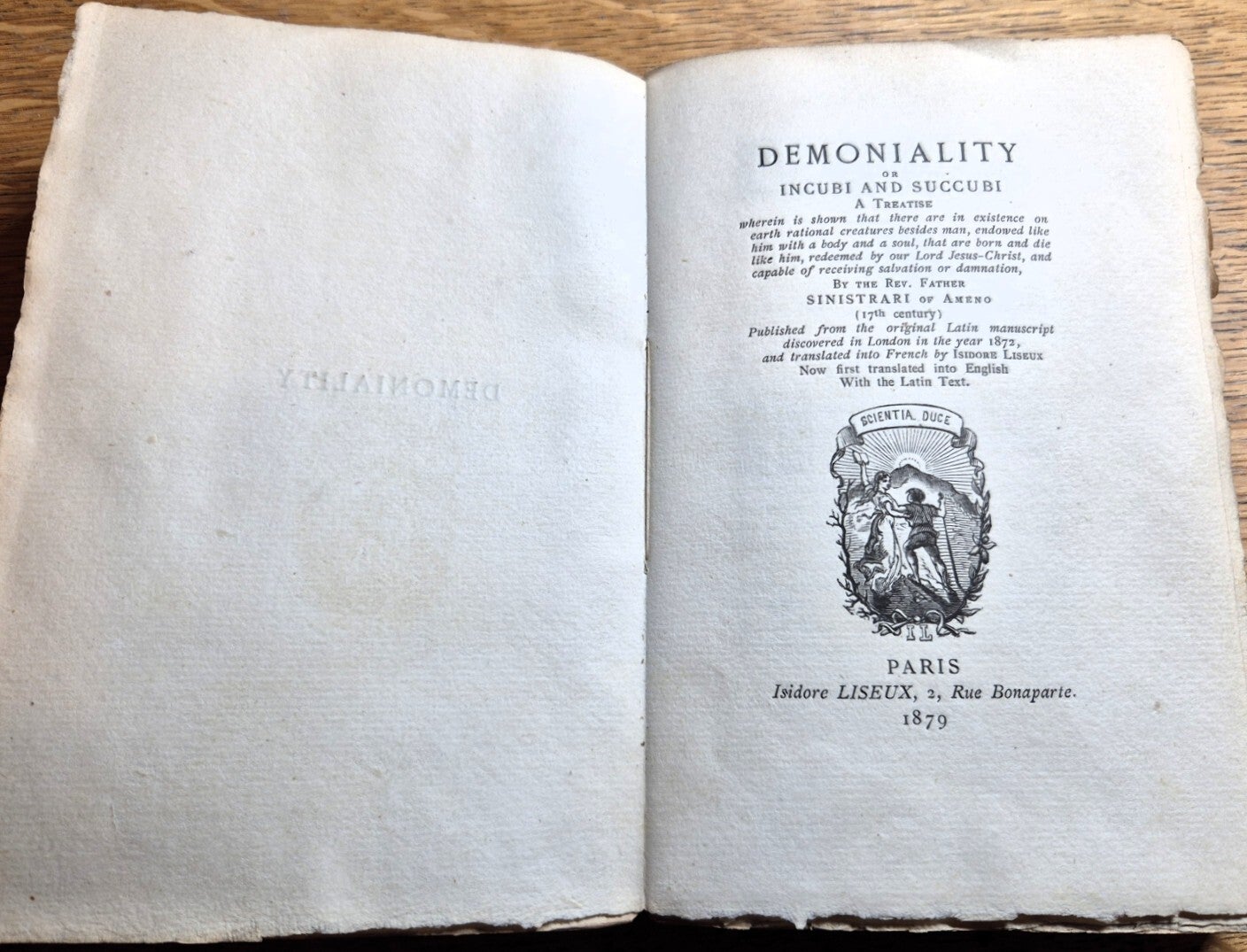 DEMONIALITY

OR

INCUBI AND SUCCUBI

A TREATISE

wherein is shown that there are in existence on earth rational creatures besides man, endowed like him with a body and a soul, that are born and die like him, redeemed by our Lord Jesus-Christ, and capable of receiving salvation or damnation,

BY THE REV. FATHER

SINISTRARI OF AMENO

(17th century)

Published from the original Latin manuscript discovered in London in the year 1872, and translated into French by ISIDORE LISEUX

Now first translated into English

With the Latin Text.

SCIENTIA DUCE

IL

PARIS

Isidore LISEUX, 2, Rue Bonaparte.

1879